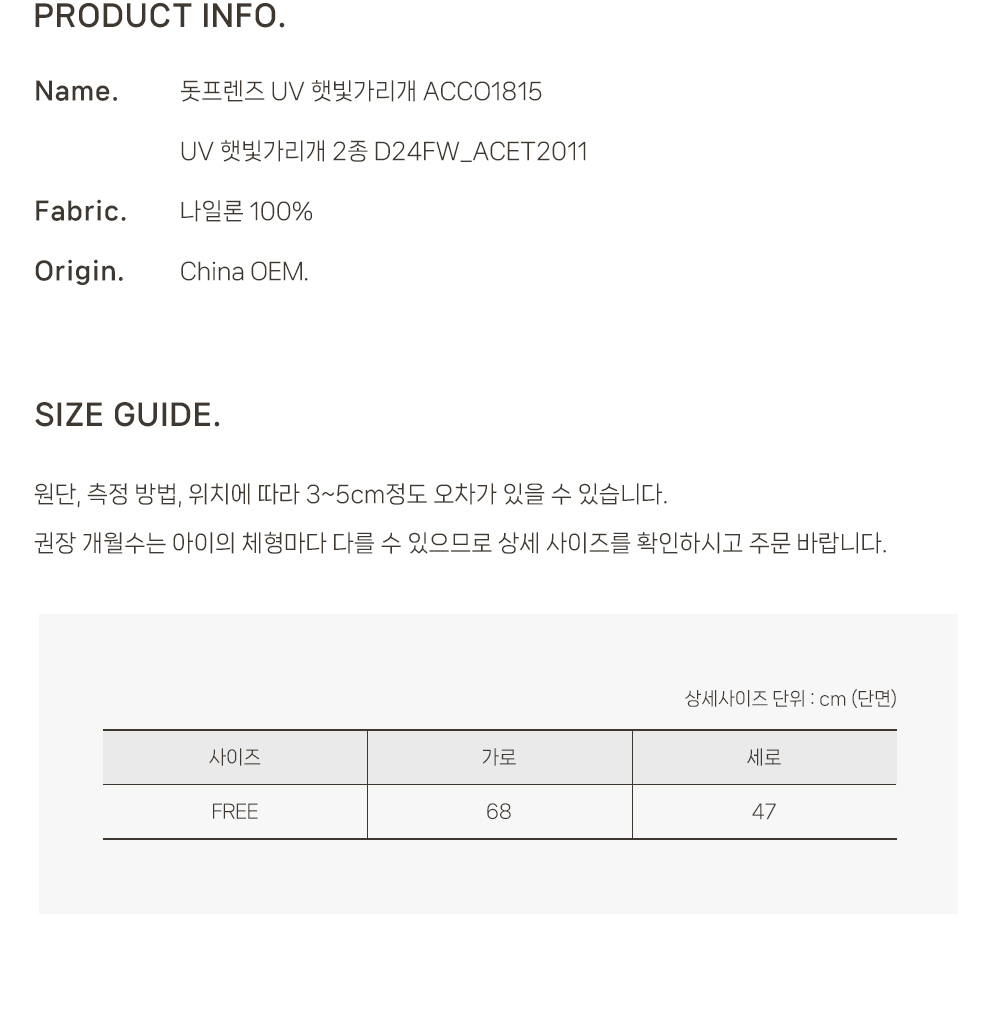 PRODUCT INFO.

Name. 돗프렌즈 UV 햇빛가리개 ACCO1815

UV 햇빛가리개 2종 D24FW_ACET2011

Fabric. 나일론 100%

Origin. China OEM.

SIZE GUIDE.

원단, 측정 방법, 위치에 따라 3~5cm정도 오차가 있을 수 있습니다.

권장 개월수는 아이의 체형마다 다를 수 있으므로 상세 사이즈를 확인하시고 주문 바랍니다.

상세사이즈 단위 : cm (단면)

| 사이즈 | 가로 | 세로 |
|---|---|---|
| FREE | 68 | 47 |